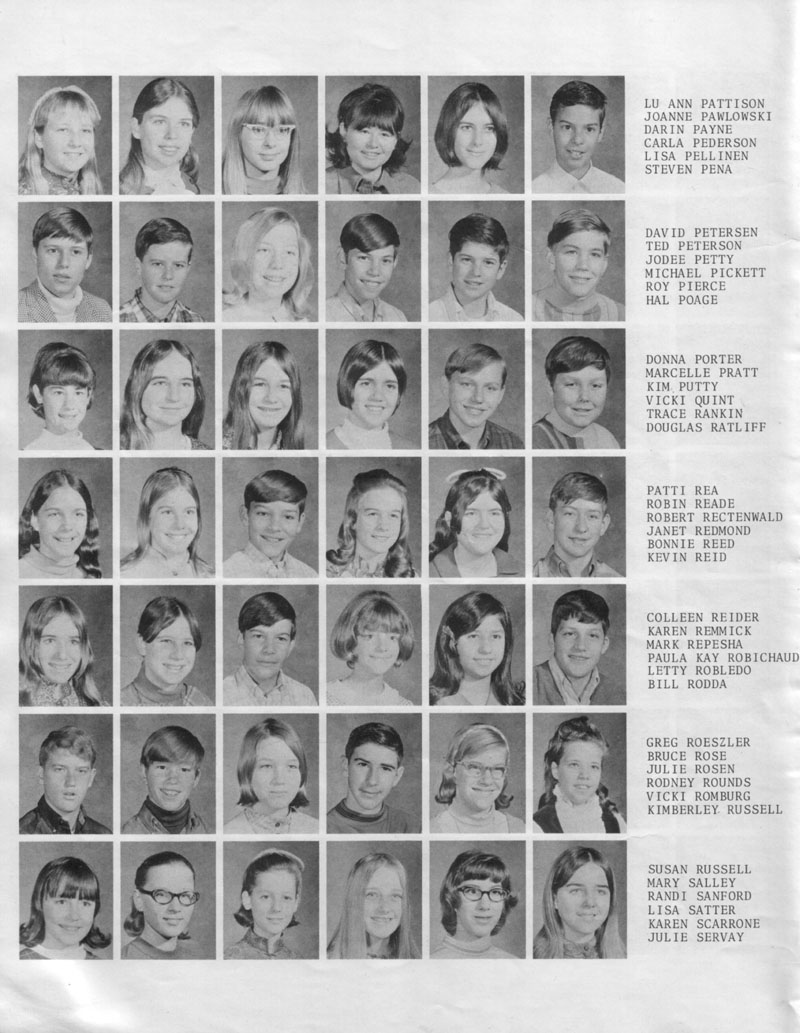 LU ANN PATTISON
JOANNE PAWLOWSKI
DARIN PAYNE
CARLA PEDERSON
LISA PELLINEN
STEVEN PENA

DAVID PETERSEN
TED PETERSON
JODEE PETTY
MICHAEL PICKETT
ROY PIERCE
HAL POAGE

DONNA PORTER
MARCELLE PRATT
KIM PUTTY
VICKI QUINT
TRACE RANKIN
DOUGLAS RATLIFF

PATTI REA
ROBIN READE
ROBERT RECTENWALD
JANET REDMOND
BONNIE REED
KEVIN REID

COLLEEN REIDER
KAREN REMMICK
MARK REPESHA
PAULA KAY ROBICHAUD
LETTY ROBLEDO
BILL RODDA

GREG ROESZLER
BRUCE ROSE
JULIE ROSEN
RODNEY ROUNDS
VICKI ROMBURG
KIMBERLEY RUSSELL

SUSAN RUSSELL
MARY SALLEY
RANDI SANFORD
LISA SATTER
KAREN SCARRONE
JULIE SERVAY